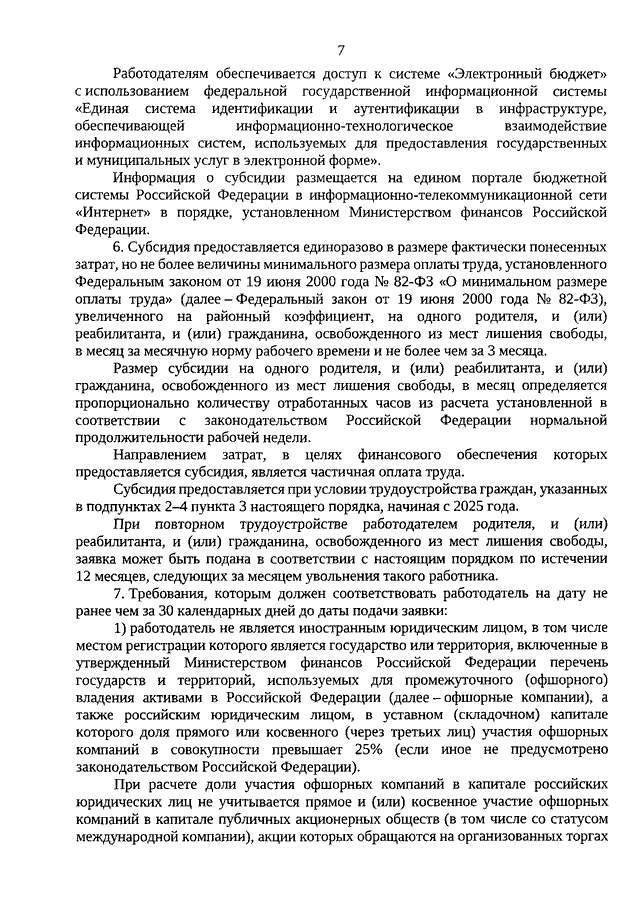 7

Работодателям обеспечивается доступ к системе «Электронный бюджет» с использованием федеральной государственной информационной системы «Единая система идентификации и аутентификации в инфраструктуре, обеспечивающей информационно-технологическое взаимодействие информационных систем, используемых для предоставления государственных и муниципальных услуг в электронной форме».

Информация о субсидии размещается на едином портале бюджетной системы Российской Федерации в информационно-телекоммуникационной сети «Интернет» в порядке, установленном Министерством финансов Российской Федерации.

6. Субсидия предоставляется единоразово в размере фактически понесенных затрат, но не более величины минимального размера оплаты труда, установленного Федеральным законом от 19 июня 2000 года № 82-ФЗ «О минимальном размере оплаты труда» (далее – Федеральный закон от 19 июня 2000 года № 82-ФЗ), увеличенного на районный коэффициент, на одного родителя, и (или) реабилитанта, и (или) гражданина, освобожденного из мест лишения свободы, в месяц за месячную норму рабочего времени и не более чем за 3 месяца.

Размер субсидии на одного родителя, и (или) реабилитанта, и (или) гражданина, освобожденного из мест лишения свободы, в месяц определяется пропорционально количеству отработанных часов из расчета установленной в соответствии с законодательством Российской Федерации нормальной продолжительности рабочей недели.

Направлением затрат, в целях финансового обеспечения которых предоставляется субсидия, является частичная оплата труда.

Субсидия предоставляется при условии трудоустройства граждан, указанных в подпунктах 2–4 пункта 3 настоящего порядка, начиная с 2025 года.

При повторном трудоустройстве работодателем родителя, и (или) реабилитанта, и (или) гражданина, освобожденного из мест лишения свободы, заявка может быть подана в соответствии с настоящим порядком по истечении 12 месяцев, следующих за месяцем увольнения такого работника.

7. Требования, которым должен соответствовать работодатель на дату не ранее чем за 30 календарных дней до даты подачи заявки:

1) работодатель не является иностранным юридическим лицом, в том числе местом регистрации которого является государство или территория, включенные в утвержденный Министерством финансов Российской Федерации перечень государств и территорий, используемых для промежуточного (офшорного) владения активами в Российской Федерации (далее – офшорные компании), а также российским юридическим лицом, в уставном (складочном) капитале которого доля прямого или косвенного (через третьих лиц) участия офшорных компаний в совокупности превышает 25% (если иное не предусмотрено законодательством Российской Федерации).

При расчете доли участия офшорных компаний в капитале российских юридических лиц не учитывается прямое и (или) косвенное участие офшорных компаний в капитале публичных акционерных обществ (в том числе со статусом международной компании), акции которых обращаются на организованных торгах